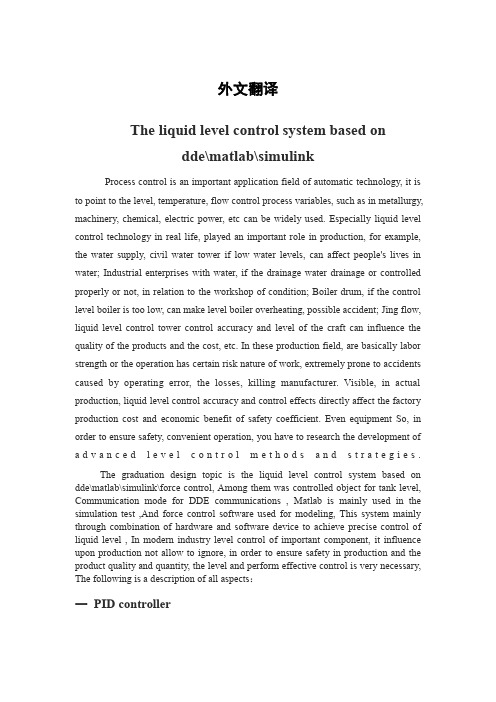 外文翻译

The liquid level control system based on dde\matlab\simulink

Process control is an important application field of automatic technology, it is to point to the level, temperature, flow control process variables, such as in metallurgy, machinery, chemical, electric power, etc can be widely used. Especially liquid level control technology in real life, played an important role in production, for example, the water supply, civil water tower if low water levels, can affect people's lives in water; Industrial enterprises with water, if the drainage water drainage or controlled properly or not, in relation to the workshop of condition; Boiler drum, if the control level boiler is too low, can make level boiler overheating, possible accident; Jing flow, liquid level control tower control accuracy and level of the craft can influence the quality of the products and the cost, etc. In these production field, are basically labor strength or the operation has certain risk nature of work, extremely prone to accidents caused by operating error, the losses, killing manufacturer. Visible, in actual production, liquid level control accuracy and control effects directly affect the factory production cost and economic benefit of safety coefficient. Even equipment So, in order to ensure safety, convenient operation, you have to research the development of advanced level control methods and strategies.

The graduation design topic is the liquid level control system based on dde\matlab\simulink\force control, Among them was controlled object for tank level, Communication mode for DDE communications , Matlab is mainly used in the simulation test ,And force control software used for modeling, This system mainly through combination of hardware and software device to achieve precise control of liquid level , In modern industry level control of important component, it influence upon production not allow to ignore, in order to ensure safety in production and the product quality and quantity, the level and perform effective control is very necessary, The following is a description of all aspects:

一 PID controller